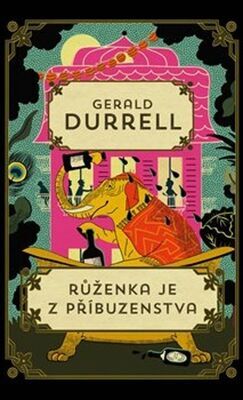 GERALD
DURRELL

RŮŽENKA JE
Z PŘÍBUZENSTVA